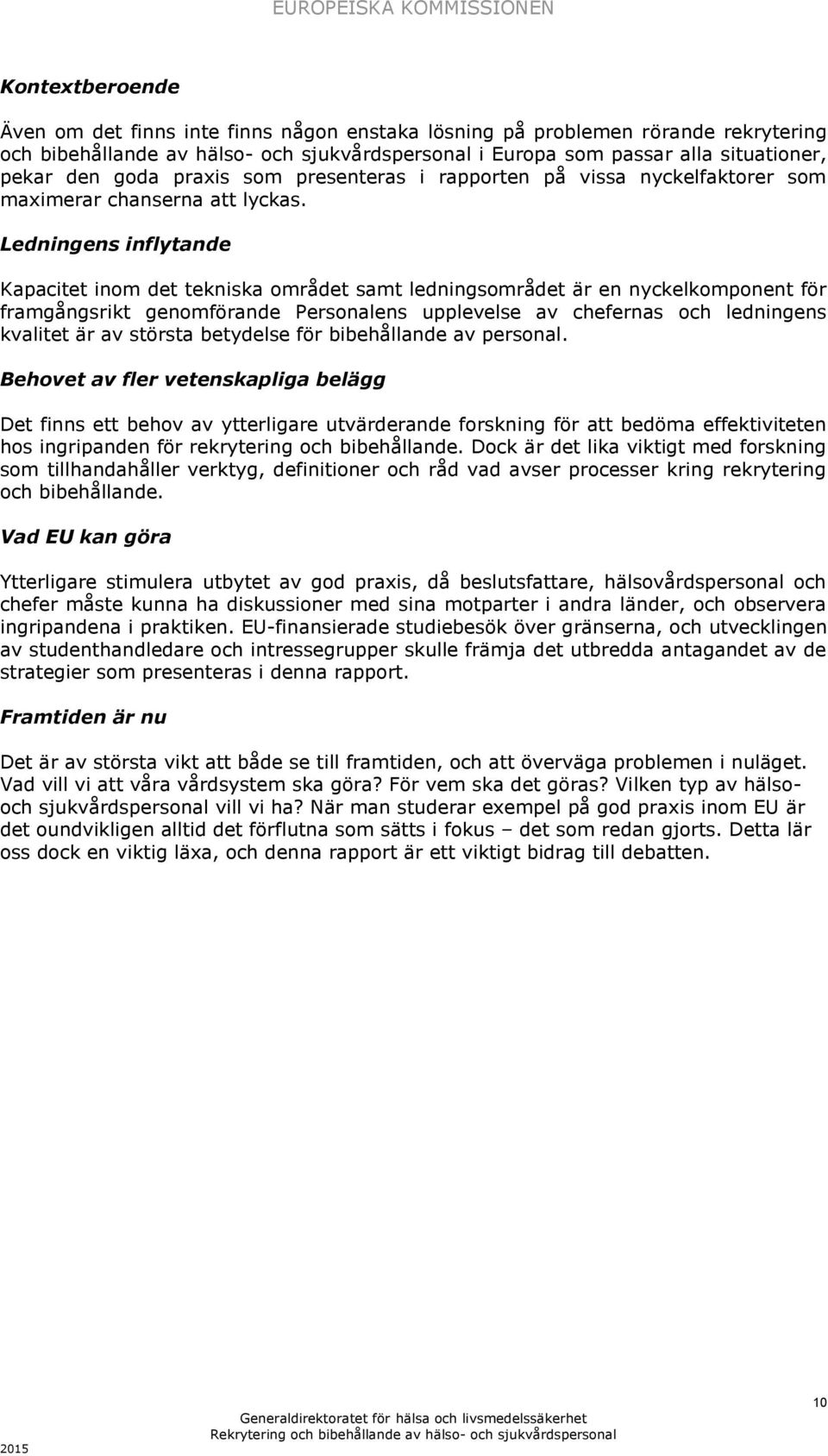 EUROPEISKA KOMMISSIONEN

Kontextberoende

Även om det finns inte finns någon enstaka lösning på problemen rörande rekrytering och bibehållande av hälso- och sjukvårdspersonal i Europa som passar alla situationer, pekar den goda praxis som presenteras i rapporten på vissa nyckelfaktorer som maximerar chanserna att lyckas.

Ledningens inflytande

Kapacitet inom det tekniska området samt ledningsområdet är en nyckelkomponent för framgångsrikt genomförande Personalens upplevelse av chefernas och ledningens kvalitet är av största betydelse för bibehållande av personal.

Behovet av fler vetenskapliga belägg

Det finns ett behov av ytterligare utvärderande forskning för att bedöma effektiviteten hos ingripanden för rekrytering och bibehållande. Dock är det lika viktigt med forskning som tillhandahåller verktyg, definitioner och råd vad avser processer kring rekrytering och bibehållande.

Vad EU kan göra

Ytterligare stimulera utbytet av god praxis, då beslutsfattare, hälsovårdspersonal och chefer måste kunna ha diskussioner med sina motparter i andra länder, och observera ingripandena i praktiken. EU-finansierade studiebesök över gränserna, och utvecklingen av studenthandledare och intressegrupper skulle främja det utbredda antagandet av de strategier som presenteras i denna rapport.

Framtiden är nu

Det är av största vikt att både se till framtiden, och att överväga problemen i nuläget. Vad vill vi att våra vårdsystem ska göra? För vem ska det göras? Vilken typ av hälso- och sjukvårdspersonal vill vi ha? När man studerar exempel på god praxis inom EU är det oundvikligen alltid det förflutna som sätts i fokus – det som redan gjorts. Detta lär oss dock en viktig läxa, och denna rapport är ett viktigt bidrag till debatten.

10

2015

Generaldirektoratet för hälsa och livsmedelssäkerhet
Rekrytering och bibehållande av hälso- och sjukvårdspersonal